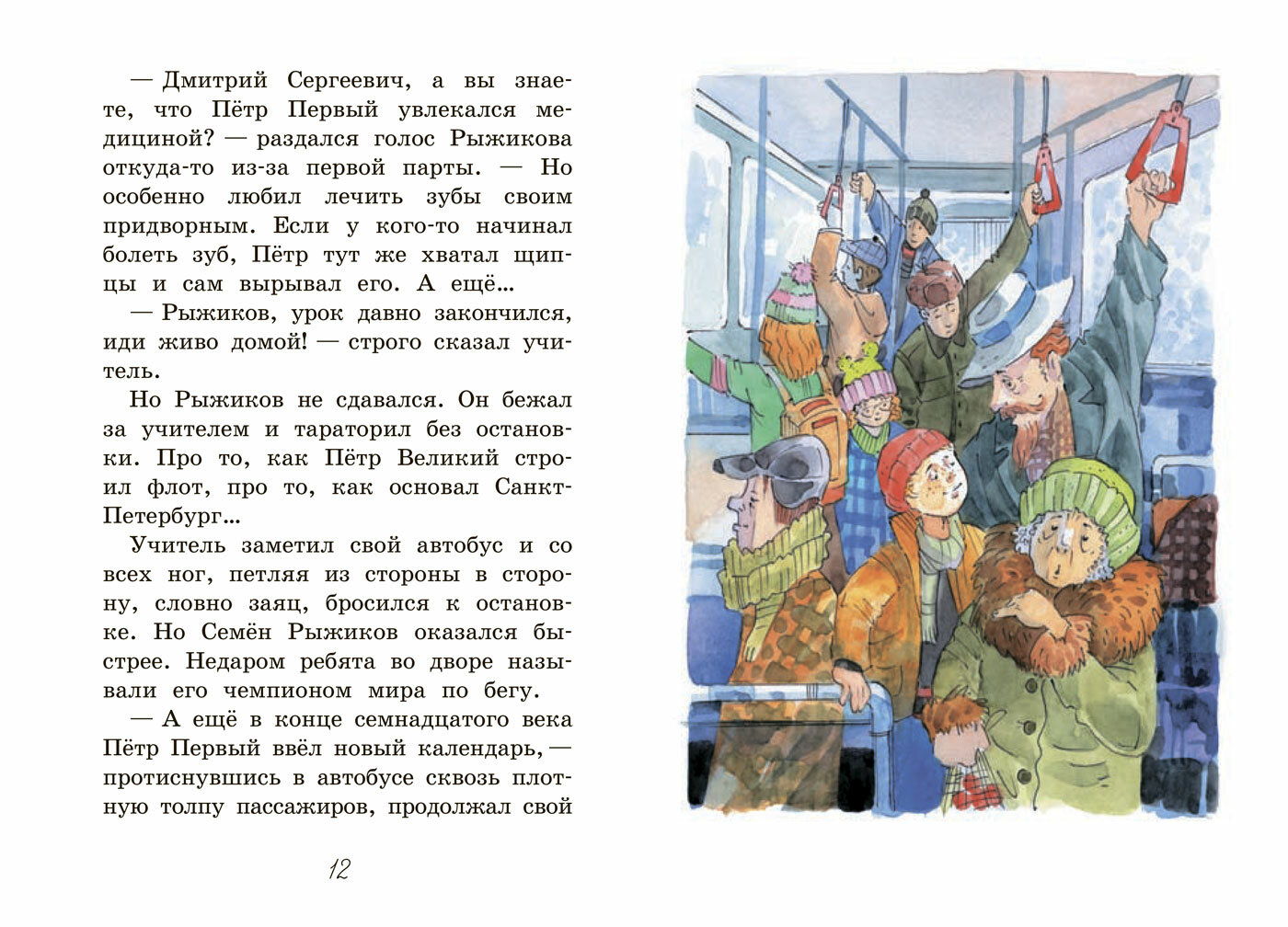 — Дмитрий Сергеевич, а вы знаете, что Пётр Первый увлекался медициной? — раздался голос Рыжикова откуда-то из-за первой парты. — Но особенно любил лечить зубы своим придворным. Если у кого-то начинал болеть зуб, Пётр тут же хватал щипцы и сам вырывал его. А ещё...

— Рыжиков, урок давно закончился, иди живо домой! — строго сказал учитель.

Но Рыжиков не сдавался. Он бежал за учителем и тараторил без остановки. Про то, как Пётр Великий строил флот, про то, как основал Санкт-Петербург...

Учитель заметил свой автобус и со всех ног, петляя из стороны в сторону, словно заяц, бросился к остановке. Но Семён Рыжиков оказался быстрее. Недаром ребята во дворе называли его чемпионом мира по бегу.

— А ещё в конце семнадцатого века Пётр Первый ввёл новый календарь, — протиснувшись в автобусе сквозь плотную толпу пассажиров, продолжал свой

12